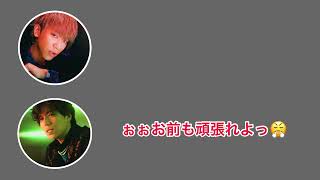 ぉぉお前も頑張れよっ😤